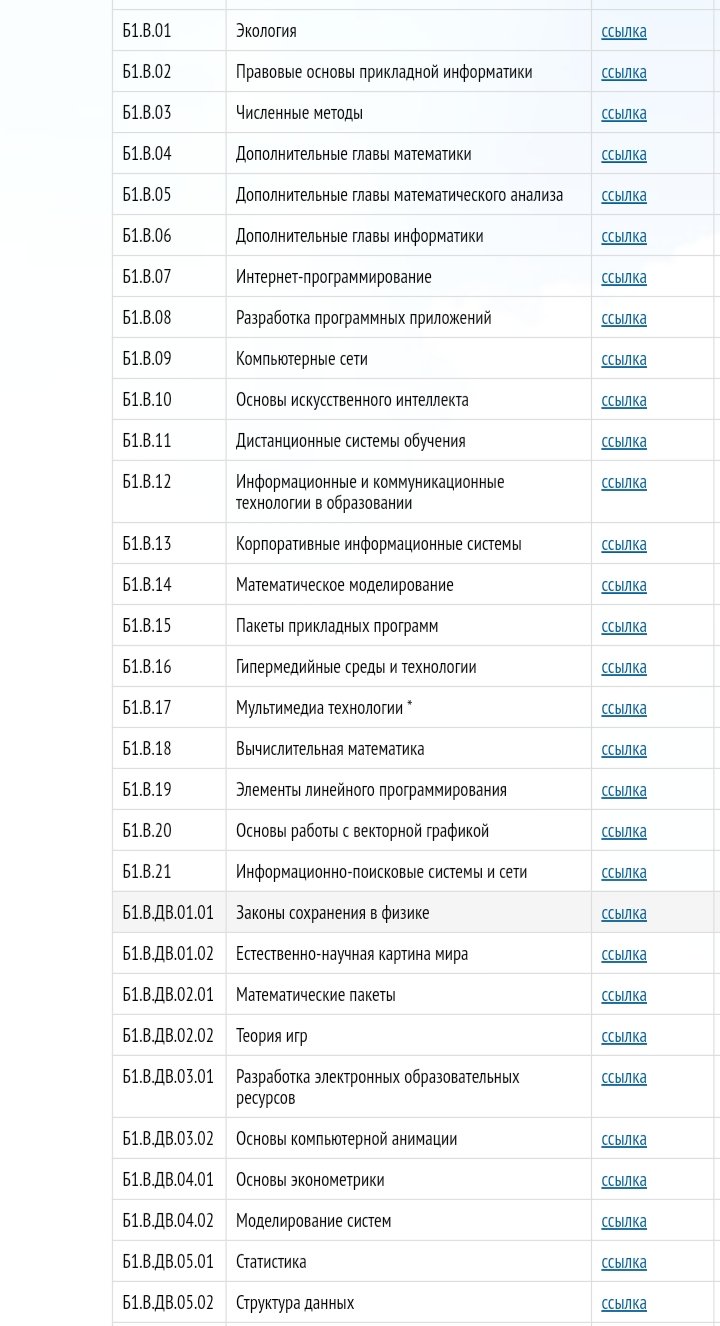 | | | |
|---|---|---|
| Б1.В.01 | Экология | ссылка |
| Б1.В.02 | Правовые основы прикладной информатики | ссылка |
| Б1.В.03 | Численные методы | ссылка |
| Б1.В.04 | Дополнительные главы математики | ссылка |
| Б1.В.05 | Дополнительные главы математического анализа | ссылка |
| Б1.В.06 | Дополнительные главы информатики | ссылка |
| Б1.В.07 | Интернет-программирование | ссылка |
| Б1.В.08 | Разработка программных приложений | ссылка |
| Б1.В.09 | Компьютерные сети | ссылка |
| Б1.В.10 | Основы искусственного интеллекта | ссылка |
| Б1.В.11 | Дистанционные системы обучения | ссылка |
| Б1.В.12 | Информационные и коммуникационные технологии в образовании | ссылка |
| Б1.В.13 | Корпоративные информационные системы | ссылка |
| Б1.В.14 | Математическое моделирование | ссылка |
| Б1.В.15 | Пакеты прикладных программ | ссылка |
| Б1.В.16 | Гипермедийные среды и технологии | ссылка |
| Б1.В.17 | Мультимедиа технологии * | ссылка |
| Б1.В.18 | Вычислительная математика | ссылка |
| Б1.В.19 | Элементы линейного программирования | ссылка |
| Б1.В.20 | Основы работы с векторной графикой | ссылка |
| Б1.В.21 | Информационно-поисковые системы и сети | ссылка |
| Б1.В.ДВ.01.01 | Законы сохранения в физике | ссылка |
| Б1.В.ДВ.01.02 | Естественно-научная картина мира | ссылка |
| Б1.В.ДВ.02.01 | Математические пакеты | ссылка |
| Б1.В.ДВ.02.02 | Теория игр | ссылка |
| Б1.В.ДВ.03.01 | Разработка электронных образовательных ресурсов | ссылка |
| Б1.В.ДВ.03.02 | Основы компьютерной анимации | ссылка |
| Б1.В.ДВ.04.01 | Основы эконометрики | ссылка |
| Б1.В.ДВ.04.02 | Моделирование систем | ссылка |
| Б1.В.ДВ.05.01 | Статистика | ссылка |
| Б1.В.ДВ.05.02 | Структура данных | ссылка |